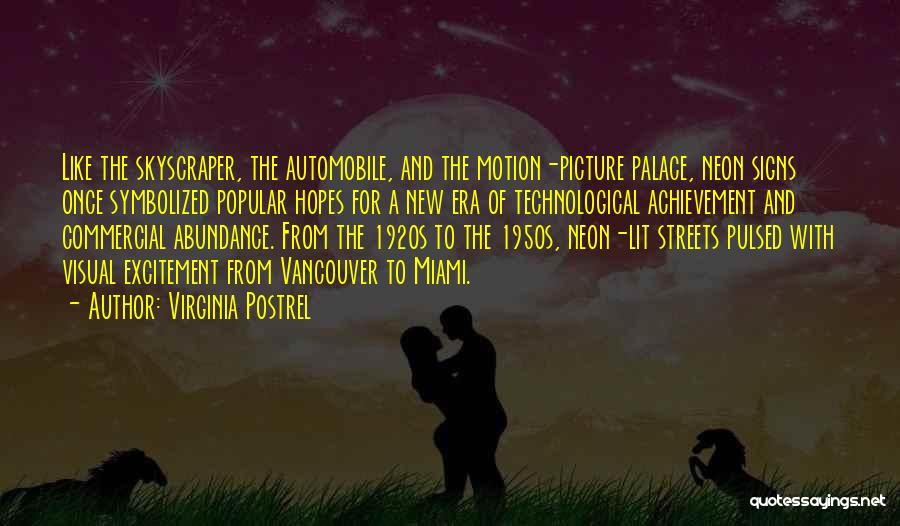 Like the skyscraper, the automobile, and the motion-picture palace, neon signs once symbolized popular hopes for a new era of technological achievement and commercial abundance. From the 1920s to the 1950s, neon-lit streets pulsed with visual excitement from Vancouver to Miami.

- Author: Virginia Postrel

quotessayings.net